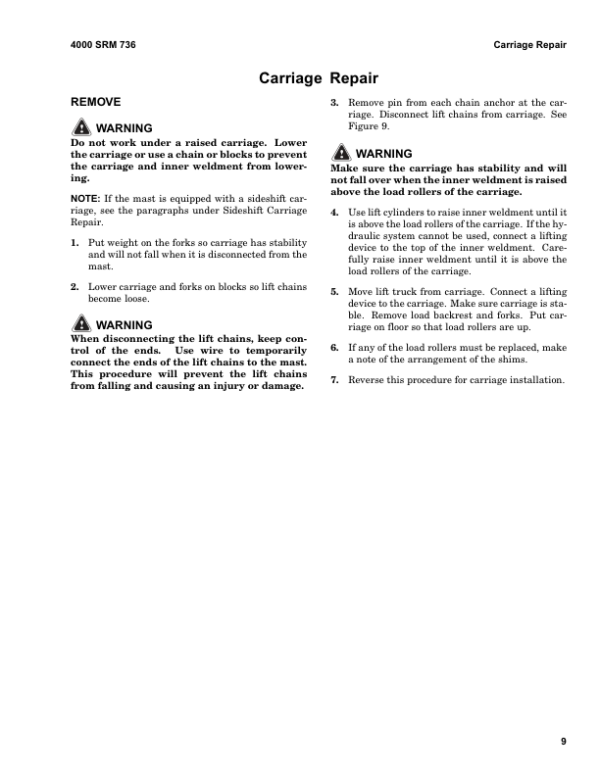 4000 SRM 736

Carriage Repair

Carriage Repair

REMOVE

WARNING

Do not work under a raised carriage. Lower the carriage or use a chain or blocks to prevent the carriage and inner weldment from lowering.

NOTE: If the mast is equipped with a sideshift carriage, see the paragraphs under Sideshift Carriage Repair.

1. Put weight on the forks so carriage has stability and will not fall when it is disconnected from the mast.

2. Lower carriage and forks on blocks so lift chains become loose.

WARNING

When disconnecting the lift chains, keep control of the ends. Use wire to temporarily connect the ends of the lift chains to the mast. This procedure will prevent the lift chains from falling and causing an injury or damage.

3. Remove pin from each chain anchor at the carriage. Disconnect lift chains from carriage. See Figure 9.

WARNING

Make sure the carriage has stability and will not fall over when the inner weldment is raised above the load rollers of the carriage.

4. Use lift cylinders to raise inner weldment until it is above the load rollers of the carriage. If the hydraulic system cannot be used, connect a lifting device to the top of the inner weldment. Carefully raise inner weldment until it is above the load rollers of the carriage.

5. Move lift truck from carriage. Connect a lifting device to the carriage. Make sure carriage is stable. Remove load backrest and forks. Put carriage on floor so that load rollers are up.

6. If any of the load rollers must be replaced, make a note of the arrangement of the shims.

7. Reverse this procedure for carriage installation.

9